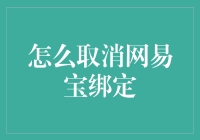 怎么取消网易宝绑定